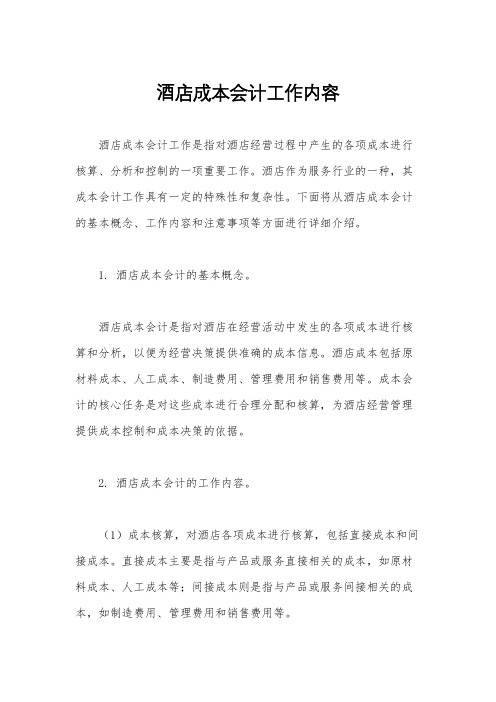 酒店成本会计工作内容

酒店成本会计工作是指对酒店经营过程中产生的各项成本进行核算、分析和控制的一项重要工作。酒店作为服务行业的一种，其成本会计工作具有一定的特殊性和复杂性。下面将从酒店成本会计的基本概念、工作内容和注意事项等方面进行详细介绍。

1. 酒店成本会计的基本概念。

酒店成本会计是指对酒店在经营活动中发生的各项成本进行核算和分析，以便为经营决策提供准确的成本信息。酒店成本包括原材料成本、人工成本、制造费用、管理费用和销售费用等。成本会计的核心任务是对这些成本进行合理分配和核算，为酒店经营管理提供成本控制和成本决策的依据。

2. 酒店成本会计的工作内容。

（1）成本核算，对酒店各项成本进行核算，包括直接成本和间接成本。直接成本主要是指与产品或服务直接相关的成本，如原材料成本、人工成本等；间接成本则是指与产品或服务间接相关的成本，如制造费用、管理费用和销售费用等。